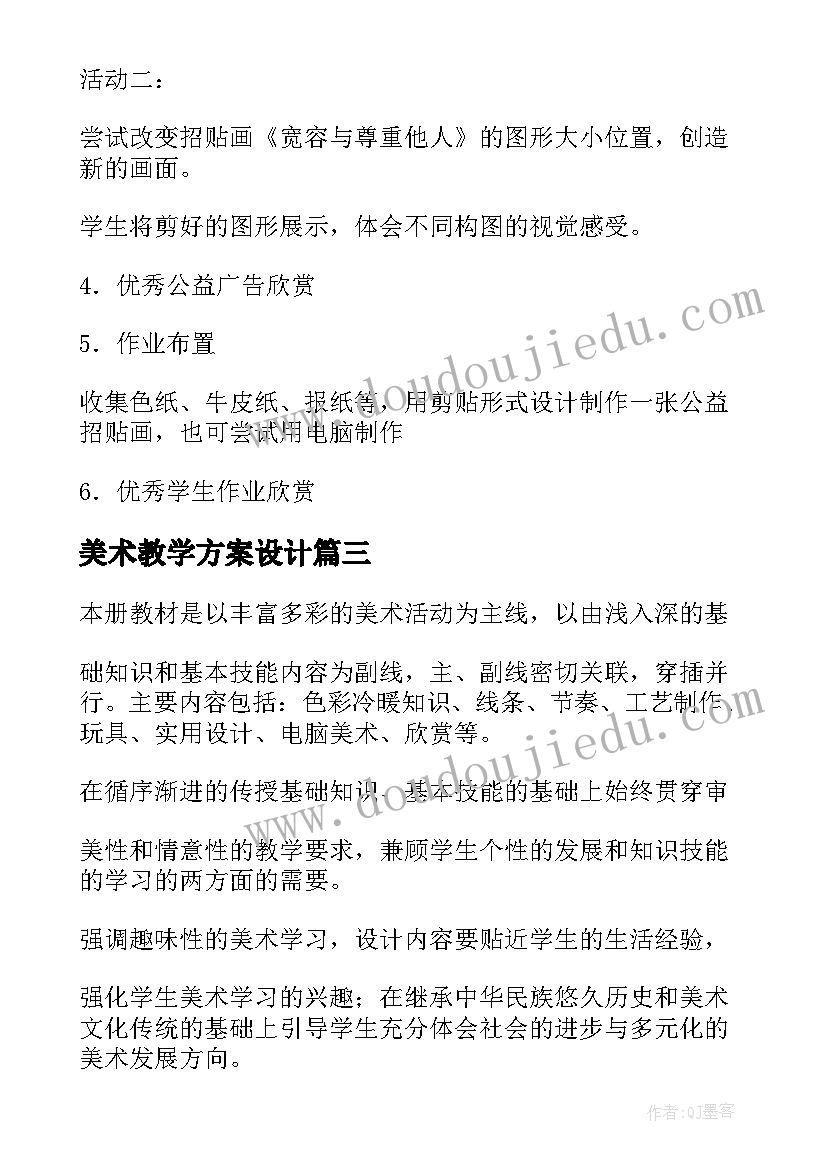 活动二：

尝试改变招贴画《宽容与尊重他人》的图形大小位置，创造新的画面。

学生将剪好的图形展示，体会不同构图的视觉感受。

4．优秀公益广告欣赏

5．作业布置

收集色纸、牛皮纸、报纸等，用剪贴形式设计制作一张公益招贴画，也可尝试用电脑制作

6．优秀学生作业欣赏

美术教学方案设计篇三

本册教材是以丰富多彩的美术活动为主线，以由浅入深的基

础知识和基本技能内容为副线，主、副线密切关联，穿插并行。主要内容包括：色彩冷暖知识、线条、节奏、工艺制作、玩具、实用设计、电脑美术、欣赏等。

在循序渐进的传授基础知识、基本技能的基础上始终贯穿审

美性和情意性的教学要求，兼顾学生个性的发展和知识技能的学习的两方面的需要。

强调趣味性的美术学习，设计内容要贴近学生的生活经验，

强化学生美术学习的兴趣；在继承中华民族悠久历史和美术文化传统的基础上引导学生充分体会社会的进步与多元化的美术发展方向。

www.doudoujiedu.com

www.doudoujiedu.com

作者：QJ墨客